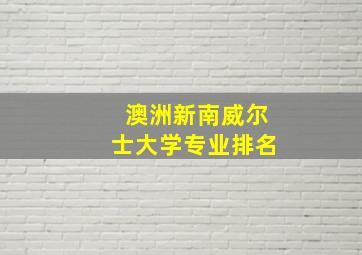 澳洲新南威尔士大学专业排名